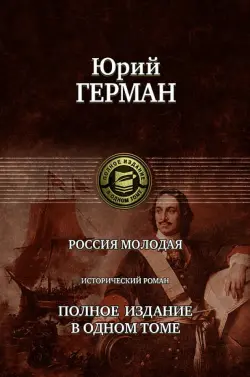 Юрий
ГЕРМАН

ПОЛНОЕ ИЗДАНИЕ
В ОДНОМ ТОМЕ

РОССИЯ МОЛОДАЯ

ИСТОРИЧЕСКИЙ РОМАН

ПОЛНОЕ ИЗДАНИЕ
В ОДНОМ ТОМЕ